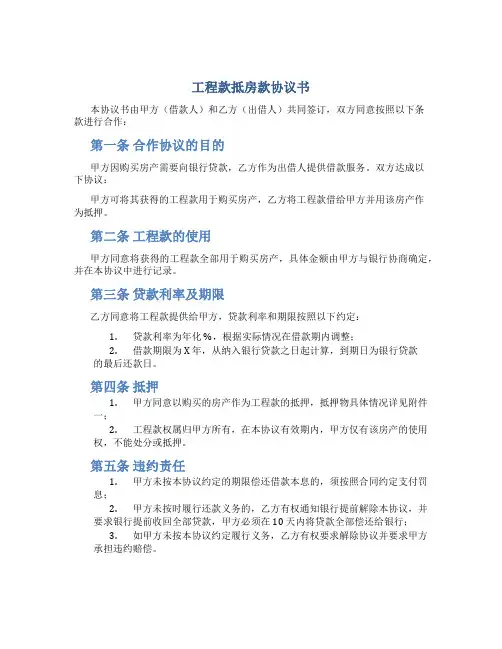 工程款抵房款协议书

本协议书由甲方（借款人）和乙方（出借人）共同签订，双方同意按照以下条款进行合作：

第一条 合作协议的目的

甲方因购买房产需要向银行贷款，乙方作为出借人提供借款服务，双方达成以下协议：

甲方可将其获得的工程款用于购买房产，乙方将工程款借给甲方并用该房产作为抵押。

第二条 工程款的使用

甲方同意将获得的工程款全部用于购买房产，具体金额由甲方与银行协商确定，并在本协议中进行记录。

第三条 贷款利率及期限

乙方同意将工程款提供给甲方，贷款利率和期限按照以下约定：

1. 贷款利率为年化%，根据实际情况在借款期内调整；
2. 借款期限为X年，从纳入银行贷款之日起计算，到期日为银行贷款的最后还款日。

第四条 抵押

1. 甲方同意以购买的房产作为工程款的抵押，抵押物具体情况详见附件一；
2. 工程款权属归甲方所有，在本协议有效期内，甲方仅有该房产的使用权，不能处分或抵押。

第五条 违约责任

1. 甲方未按本协议约定的期限偿还借款本息的，须按照合同约定支付罚息；
2. 甲方未按时履行还款义务的，乙方有权通知银行提前解除本协议，并要求银行提前收回全部贷款，甲方必须在10天内将贷款全部偿还给银行；
3. 如甲方未按本协议约定履行义务，乙方有权要求解除协议并要求甲方承担违约赔偿。